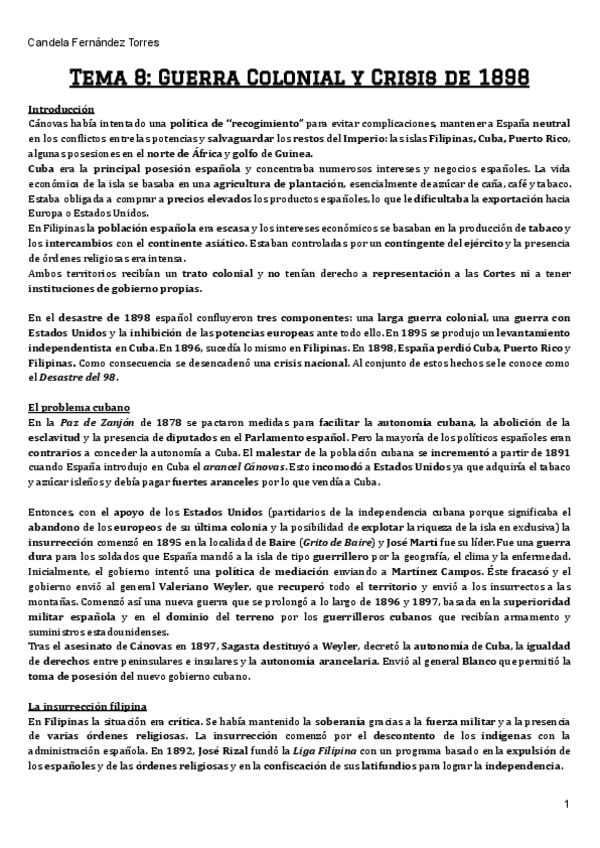 Candela Fernández Torres

Tema 8: Guerra Colonial y Crisis de 1898

Introducción
Cánovas había intentado una política de "recogimiento" para evitar complicaciones, mantener a España neutral en los conflictos entre las potencias y salvaguardar los restos del Imperio: las islas Filipinas, Cuba, Puerto Rico, algunas posesiones en el norte de África y golfo de Guinea.
Cuba era la principal posesión española y concentraba numerosos intereses y negocios españoles. La vida económica de la isla se basaba en una agricultura de plantación, esencialmente de azúcar de caña, café y tabaco. Estaba obligada a comprar a precios elevados los productos españoles, lo que le dificultaba la exportación hacia Europa o Estados Unidos.
En Filipinas la población española era escasa y los intereses económicos se basaban en la producción de tabaco y los intercambios con el continente asiático. Estaban controladas por un contingente del ejército y la presencia de órdenes religiosas era intensa.
Ambos territorios recibían un trato colonial y no tenían derecho a representación a las Cortes ni a tener instituciones de gobierno propias.

En el desastre de 1898 español confluyeron tres componentes: una larga guerra colonial, una guerra con Estados Unidos y la inhibición de las potencias europeas ante todo ello. En 1895 se produjo un levantamiento independentista en Cuba. En 1896, sucedía lo mismo en Filipinas. En 1898, España perdió Cuba, Puerto Rico y Filipinas. Como consecuencia se desencadenó una crisis nacional. Al conjunto de estos hechos se le conoce como el Desastre del 98.

El problema cubano
En la Paz de Zanjón de 1878 se pactaron medidas para facilitar la autonomía cubana, la abolición de la esclavitud y la presencia de diputados en el Parlamento español. Pero la mayoría de los políticos españoles eran contrarios a conceder la autonomía a Cuba. El malestar de la población cubana se incrementó a partir de 1891 cuando España introdujo en Cuba el arancel Cánovas. Esto incomodó a Estados Unidos ya que adquiría el tabaco y azúcar isleños y debía pagar fuertes aranceles por lo que vendía a Cuba.

Entonces, con el apoyo de los Estados Unidos (partidarios de la independencia cubana porque significaba el abandono de los europeos de su última colonia y la posibilidad de explotar la riqueza de la isla en exclusiva) la insurrección comenzó en 1895 en la localidad de Baire (Grito de Baire) y José Martí fue su líder. Fue una guerra dura para los soldados que España mandó a la isla de tipo guerrillero por la geografía, el clima y la enfermedad. Inicialmente, el gobierno intentó una política de mediación enviando a Martínez Campos. Éste fracasó y el gobierno envió al general Valeriano Weyler, que recuperó todo el territorio y envió a los insurrectos a las montañas. Comenzó así una nueva guerra que se prolongó a lo largo de 1896 y 1897, basada en la superioridad militar española y en el dominio del terreno por los guerrilleros cubanos que recibían armamento y suministros estadounidenses.
Tras el asesinato de Cánovas en 1897, Sagasta destituyó a Weyler, decretó la autonomía de Cuba, la igualdad de derechos entre peninsulares e insulares y la autonomía arancelaria. Envió al general Blanco que permitió la toma de posesión del nuevo gobierno cubano.

La insurrección filipina
En Filipinas la situación era crítica. Se había mantenido la soberanía gracias a la fuerza militar y a la presencia de varias órdenes religiosas. La insurrección comenzó por el descontento de los indígenas con la administración española. En 1892, José Rizal fundó la Liga Filipina con un programa basado en la expulsión de los españoles y de las órdenes religiosas y en la confiscación de sus latifundios para lograr la independencia.

1